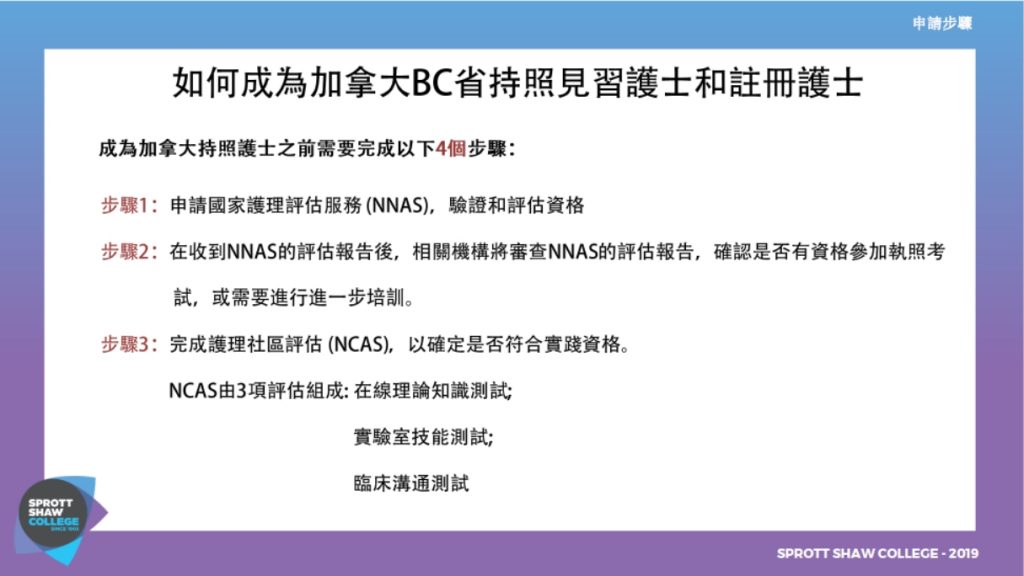 申請步驟

如何成為加拿大BC省持照見習護士和註冊護士

成為加拿大持照護士之前需要完成以下4個步驟：

步驟1：申請國家護理評估服務 (NNAS)，驗證和評估資格

步驟2：在收到NNAS的評估報告後，相關機構將審查NNAS的評估報告，確認是否有資格參加執照考試，或需要進行進一步培訓。

步驟3：完成護理社區評估 (NCAS)，以確定是否符合實踐資格。

NCAS由3項評估組成: 在線理論知識測試;
實驗室技能測試;
臨床溝通測試

SPROTT SHAW COLLEGE SINCE 1903

SPROTT SHAW COLLEGE - 2019